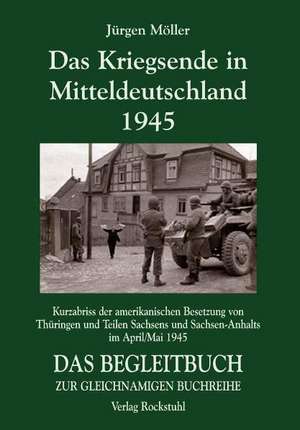 Jürgen Möller

Das Kriegsende in Mitteldeutschland 1945

Kurzabriss der amerikanischen Besetzung von Thüringen und Teilen Sachsens und Sachsen-Anhalts im April/Mai 1945

DAS BEGLEITBUCH
ZUR GLEICHNAMIGEN BUCHREIHE

Verlag Rockstuhl